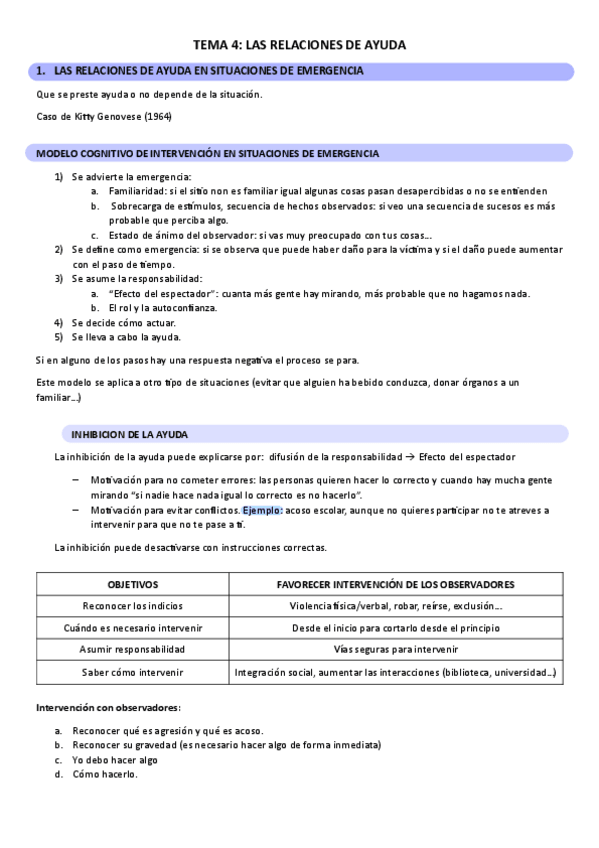 TEMA 4: LAS RELACIONES DE AYUDA

1. LAS RELACIONES DE AYUDA EN SITUACIONES DE EMERGENCIA

Que se preste ayuda o no depende de la situación.

Caso de Kitty Genovese (1964)

MODELO COGNITIVO DE INTERVENCIÓN EN SITUACIONES DE EMERGENCIA

1) Se advierte la emergencia:
a. Familiaridad: si el sitio non es familiar igual algunas cosas pasan desapercibidas o no se entienden
b. Sobrecarga de estímulos, secuencia de hechos observados: si veo una secuencia de sucesos es más probable que perciba algo.
c. Estado de ánimo del observador: si vas muy preocupado con tus cosas…
2) Se define como emergencia: si se observa que puede haber daño para la víctima y si el daño puede aumentar con el paso de tiempo.
3) Se asume la responsabilidad:
a. "Efecto del espectador": cuanta más gente hay mirando, más probable que no hagamos nada.
b. El rol y la autoconfianza.
4) Se decide cómo actuar.
5) Se lleva a cabo la ayuda.

Si en alguno de los pasos hay una respuesta negativa el proceso se para.

Este modelo se aplica a otro tipo de situaciones (evitar que alguien ha bebido conduzca, donar órganos a un familiar…)

INHIBICION DE LA AYUDA

La inhibición de la ayuda puede explicarse por: difusión de la responsabilidad → Efecto del espectador

– Motivación para no cometer errores: las personas quieren hacer lo correcto y cuando hay mucha gente mirando "si nadie hace nada igual lo correcto es no hacerlo".
– Motivación para evitar conflictos. Ejemplo: acoso escolar, aunque no quieres participar no te atreves a intervenir para que no te pase a ti.

La inhibición puede desactivarse con instrucciones correctas.

| OBJETIVOS | FAVORECER INTERVENCIÓN DE LOS OBSERVADORES |
|---|---|
| Reconocer los indicios | Violencia física/verbal, robar, reírse, exclusión… |
| Cuándo es necesario intervenir | Desde el inicio para cortarlo desde el principio |
| Asumir responsabilidad | Vías seguras para intervenir |
| Saber cómo intervenir | Integración social, aumentar las interacciones (biblioteca, universidad…) |

Intervención con observadores:

a. Reconocer qué es agresión y qué es acoso.
b. Reconocer su gravedad (es necesario hacer algo de forma inmediata)
c. Yo debo hacer algo
d. Cómo hacerlo.